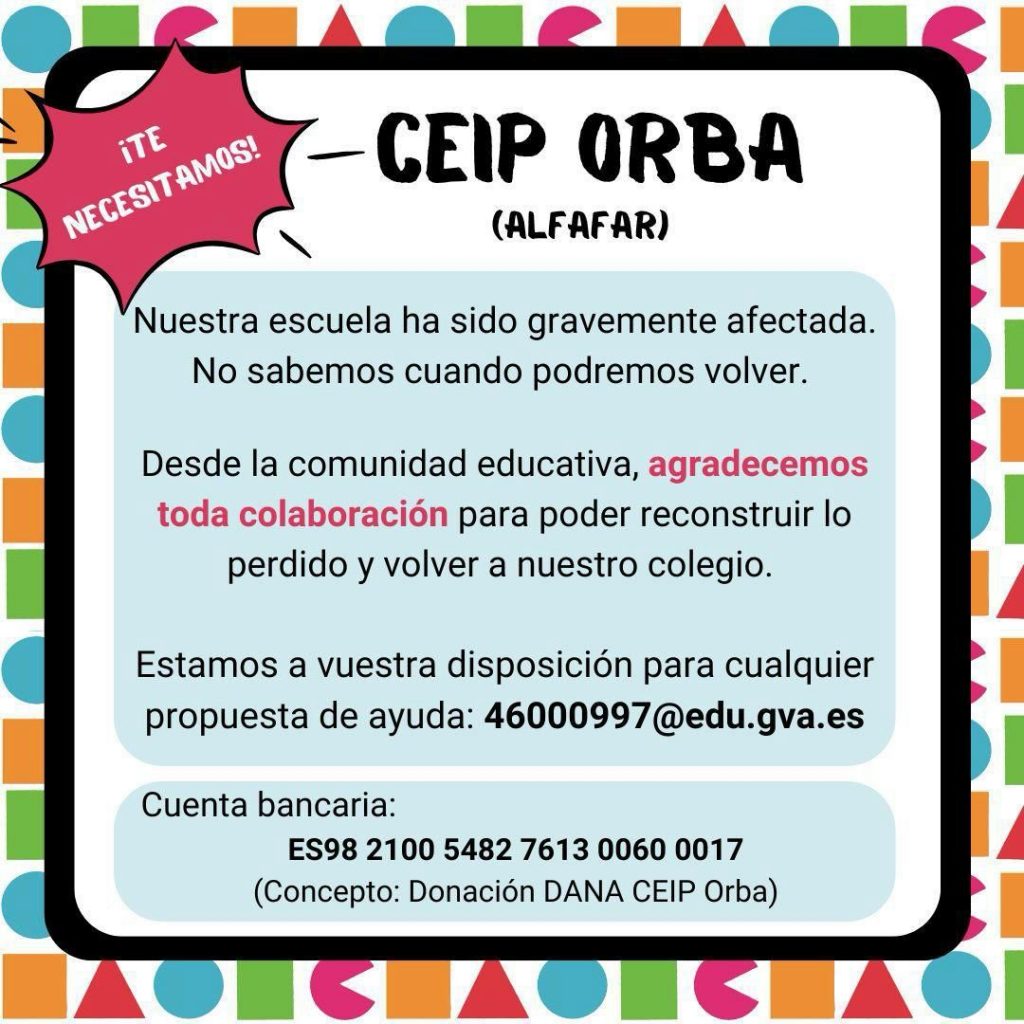 ¡TE NECESITAMOS!

CEIP ORBA

(ALFAFAR)

Nuestra escuela ha sido gravemente afectada. No sabemos cuando podremos volver.

Desde la comunidad educativa, agradecemos toda colaboración para poder reconstruir lo perdido y volver a nuestro colegio.

Estamos a vuestra disposición para cualquier propuesta de ayuda: 46000997@edu.gva.es

Cuenta bancaria:
ES98 2100 5482 7613 0060 0017
(Concepto: Donación DANA CEIP Orba)